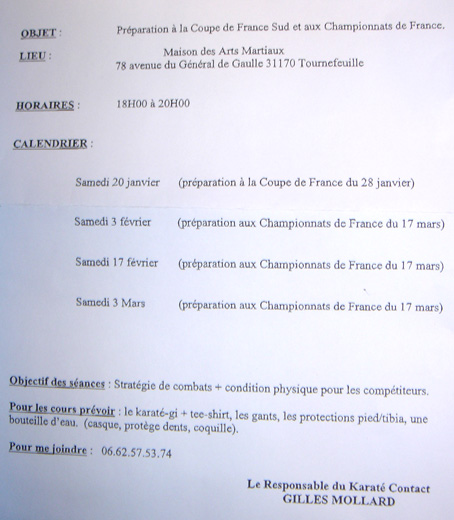 OBJET : Préparation à la Coupe de France Sud et aux Championnats de France.

LIEU : Maison des Arts Martiaux
78 avenue du Général de Gaulle 31170 Tournefeuille

HORAIRES : 18H00 à 20H00

CALENDRIER :

Samedi 20 janvier (préparation à la Coupe de France du 28 janvier)

Samedi 3 février (préparation aux Championnats de France du 17 mars)

Samedi 17 février (préparation aux Championnats de France du 17 mars)

Samedi 3 Mars (préparation aux Championnats de France du 17 mars)

Objectif des séances : Stratégie de combats + condition physique pour les compétiteurs.

Pour les cours prévoir : le karaté-gi + tee-shirt, les gants, les protections pied/tibia, une bouteille d'eau. (casque, protège dents, coquille).

Pour me joindre : 06.62.57.53.74

Le Responsable du Karaté Contact
GILLES MOLLARD